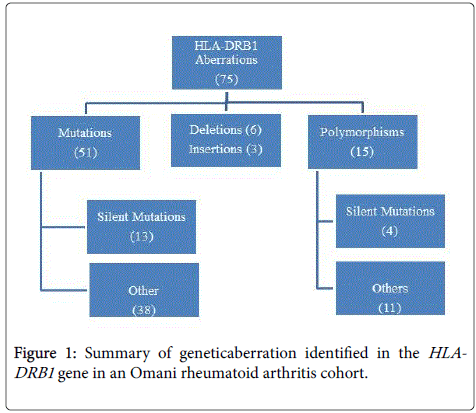 HLA-DRB1
Aberrations
(75)

Mutations
(51)

Deletions (6)
Insertions (3)

Polymorphisms
(15)

Silent Mutations
(13)

Other
(38)

Silent Mutations
(4)

Others
(11)

Figure 1: Summary of geneticaberration identified in the HLA-DRB1 gene in an Omani rheumatoid arthritis cohort.